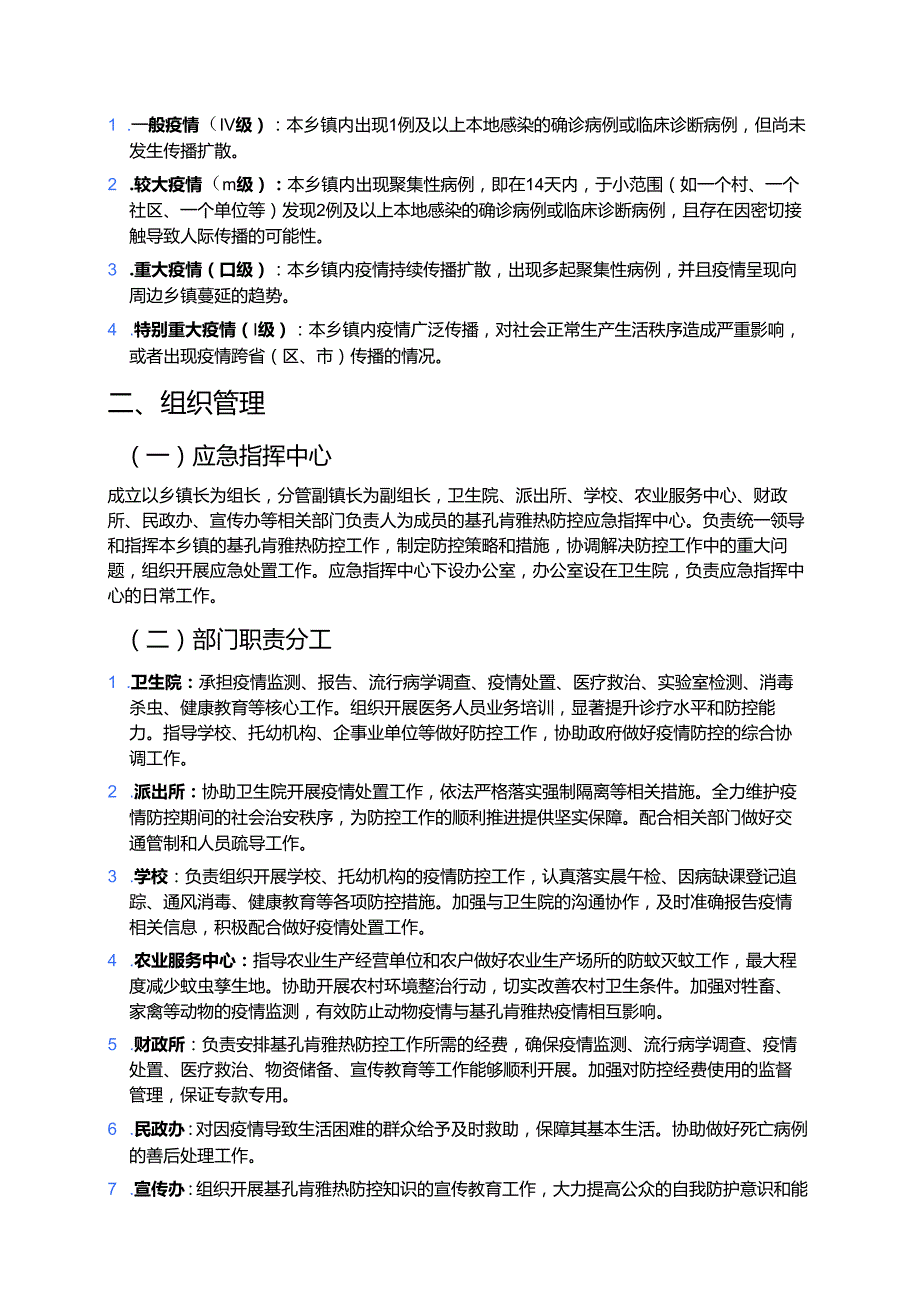 1 .一般疫情（IV级）：本乡镇内出现1例及以上本地感染的确诊病例或临床诊断病例，但尚未发生传播扩散。

2 .较大疫情（m级）：本乡镇内出现聚集性病例，即在14天内，于小范围（如一个村、一个社区、一个单位等）发现2例及以上本地感染的确诊病例或临床诊断病例，且存在因密切接触导致人际传播的可能性。

3 .重大疫情（口级）：本乡镇内疫情持续传播扩散，出现多起聚集性病例，并且疫情呈现向周边乡镇蔓延的趋势。

4 .特别重大疫情（I级）：本乡镇内疫情广泛传播，对社会正常生产生活秩序造成严重影响，或者出现疫情跨省（区、市）传播的情况。

二、组织管理

（一）应急指挥中心

成立以乡镇长为组长，分管副镇长为副组长，卫生院、派出所、学校、农业服务中心、财政所、民政办、宣传办等相关部门负责人为成员的基孔肯雅热防控应急指挥中心。负责统一领导和指挥本乡镇的基孔肯雅热防控工作，制定防控策略和措施，协调解决防控工作中的重大问题，组织开展应急处置工作。应急指挥中心下设办公室，办公室设在卫生院，负责应急指挥中心的日常工作。

（二）部门职责分工

1 .卫生院：承担疫情监测、报告、流行病学调查、疫情处置、医疗救治、实验室检测、消毒杀虫、健康教育等核心工作。组织开展医务人员业务培训，显著提升诊疗水平和防控能力。指导学校、托幼机构、企事业单位等做好防控工作，协助政府做好疫情防控的综合协调工作。

2 .派出所：协助卫生院开展疫情处置工作，依法严格落实强制隔离等相关措施。全力维护疫情防控期间的社会治安秩序，为防控工作的顺利推进提供坚实保障。配合相关部门做好交通管制和人员疏导工作。

3 .学校：负责组织开展学校、托幼机构的疫情防控工作，认真落实晨午检、因病缺课登记追踪、通风消毒、健康教育等各项防控措施。加强与卫生院的沟通协作，及时准确报告疫情相关信息，积极配合做好疫情处置工作。

4 .农业服务中心：指导农业生产经营单位和农户做好农业生产场所的防蚊灭蚊工作，最大程度减少蚊虫孳生地。协助开展农村环境整治行动，切实改善农村卫生条件。加强对牲畜、家禽等动物的疫情监测，有效防止动物疫情与基孔肯雅热疫情相互影响。

5 .财政所：负责安排基孔肯雅热防控工作所需的经费，确保疫情监测、流行病学调查、疫情处置、医疗救治、物资储备、宣传教育等工作能够顺利开展。加强对防控经费使用的监督管理，保证专款专用。

6 .民政办：对因疫情导致生活困难的群众给予及时救助，保障其基本生活。协助做好死亡病例的善后处理工作。

7 .宣传办：组织开展基孔肯雅热防控知识的宣传教育工作，大力提高公众的自我防护意识和能